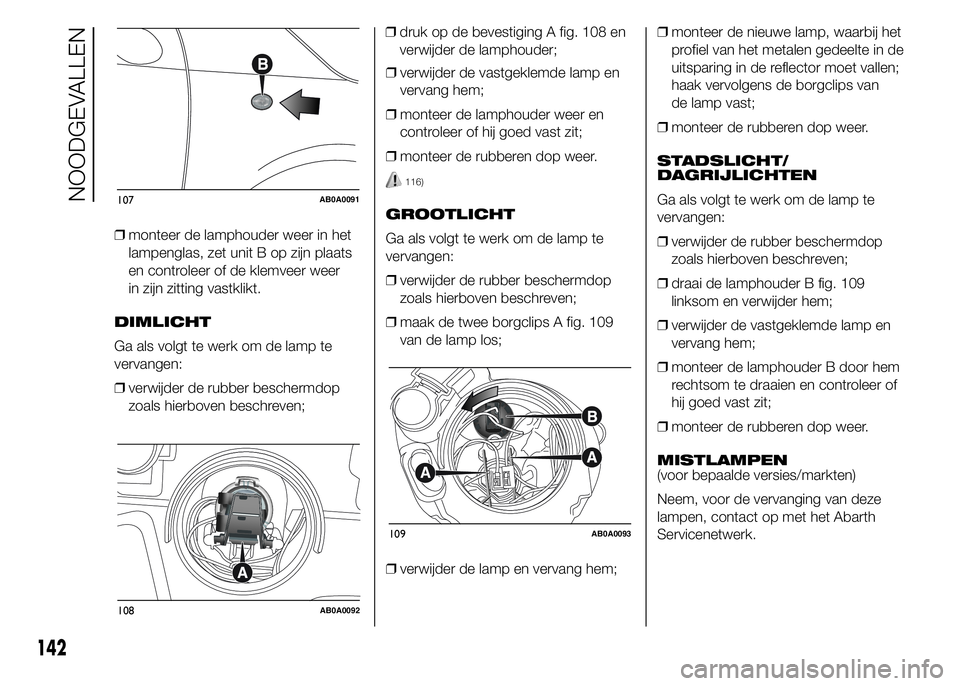 NOODGEVALLEN

B

107 AB0A0091

❒ monteer de lamphouder weer in het lampenglas, zet unit B op zijn plaats en controleer of de klemveer weer in zijn zitting vastklikt.

DIMLICHT

Ga als volgt te werk om de lamp te vervangen:

❒ verwijder de rubber beschermdop zoals hierboven beschreven;

A

108 AB0A0092

❒ druk op de bevestiging A fig. 108 en verwijder de lamphouder;

❒ verwijder de vastgeklemde lamp en vervang hem;

❒ monteer de lamphouder weer en controleer of hij goed vast zit;

❒ monteer de rubberen dop weer.

116)

GROOTLICHT

Ga als volgt te werk om de lamp te vervangen:

❒ verwijder de rubber beschermdop zoals hierboven beschreven;

❒ maak de twee borgclips A fig. 109 van de lamp los;

B
A
A

109 AB0A0093

❒ verwijder de lamp en vervang hem;

❒ monteer de nieuwe lamp, waarbij het profiel van het metalen gedeelte in de uitsparing in de reflector moet vallen; haak vervolgens de borgclips van de lamp vast;

❒ monteer de rubberen dop weer.

STADSLICHT/ DAGRIJLICHTEN

Ga als volgt te werk om de lamp te vervangen:

❒ verwijder de rubber beschermdop zoals hierboven beschreven;

❒ draai de lamphouder B fig. 109 linksom en verwijder hem;

❒ verwijder de vastgeklemde lamp en vervang hem;

❒ monteer de lamphouder B door hem rechtsom te draaien en controleer of hij goed vast zit;

❒ monteer de rubberen dop weer.

MISTLAMPEN
(voor bepaalde versies/markten)

Neem, voor de vervanging van deze lampen, contact op met het Abarth Servicenetwerk.

142

carmanualsonline.info